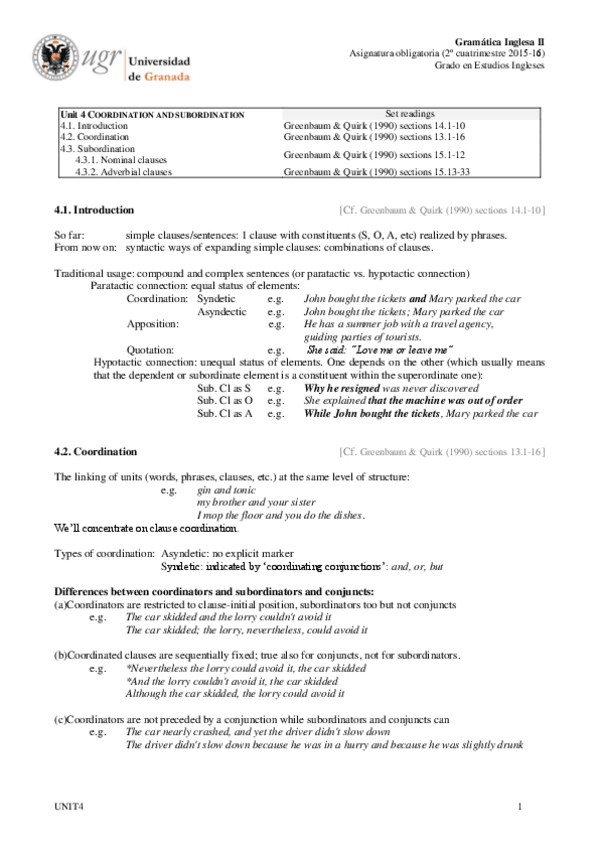 ugr Universidad de Granada

Gramática Inglesa II
Asignatura obligatoria (2º cuatrimestre 2015-16)
Grado en Estudios Ingleses

| Unit 4 COORDINATION AND SUBORDINATION | Set readings |
|---|---|
| 4.1. Introduction | Greenbaum & Quirk (1990) sections 14.1-10 |
| 4.2. Coordination | Greenbaum & Quirk (1990) sections 13.1-16 |
| 4.3. Subordination 4.3.1. Nominal clauses | Greenbaum & Quirk (1990) sections 15.1-12 |
| 4.3.2. Adverbial clauses | Greenbaum & Quirk (1990) sections 15.13-33 |

4.1. Introduction [Cf. Greenbaum & Quirk (1990) sections 14.1-10]

So far: simple clauses/sentences: 1 clause with constituents (S, O, A, etc) realized by phrases.
From now on: syntactic ways of expanding simple clauses: combinations of clauses.

Traditional usage: compound and complex sentences (or paratactic vs. hypotactic connection)
Paratactic connection: equal status of elements:
Coordination: Syndetic e.g. John bought the tickets and Mary parked the car
Asyndectic e.g. John bought the tickets; Mary parked the car
Apposition: e.g. He has a summer job with a travel agency, guiding parties of tourists.
Quotation: e.g. She said: "Love me or leave me"
Hypotactic connection: unequal status of elements. One depends on the other (which usually means that the dependent or subordinate element is a constituent within the superordinate one):
Sub. Cl as S e.g. Why he resigned was never discovered
Sub. Cl as O e.g. She explained that the machine was out of order
Sub. Cl as A e.g. While John bought the tickets, Mary parked the car

4.2. Coordination [Cf. Greenbaum & Quirk (1990) sections 13.1-16]

The linking of units (words, phrases, clauses, etc.) at the same level of structure:
e.g. gin and tonic
my brother and your sister
I mop the floor and you do the dishes.
We'll concentrate on clause coordination.

Types of coordination: Asyndetic: no explicit marker
Syndetic: indicated by 'coordinating conjunctions': and, or, but

Differences between coordinators and subordinators and conjuncts:
(a)Coordinators are restricted to clause-initial position, subordinators too but not conjuncts
e.g. The car skidded and the lorry couldn't avoid it
The car skidded; the lorry, nevertheless, could avoid it

(b)Coordinated clauses are sequentially fixed; true also for conjuncts, not for subordinators.
e.g. *Nevertheless the lorry could avoid it, the car skidded
*And the lorry couldn't avoid it, the car skidded
Although the car skidded, the lorry could avoid it

(c)Coordinators are not preceded by a conjunction while subordinators and conjuncts can
e.g. The car nearly crashed, and yet the driver didn't slow down
The driver didn't slow down because he was in a hurry and because he was slightly drunk

UNIT4 1